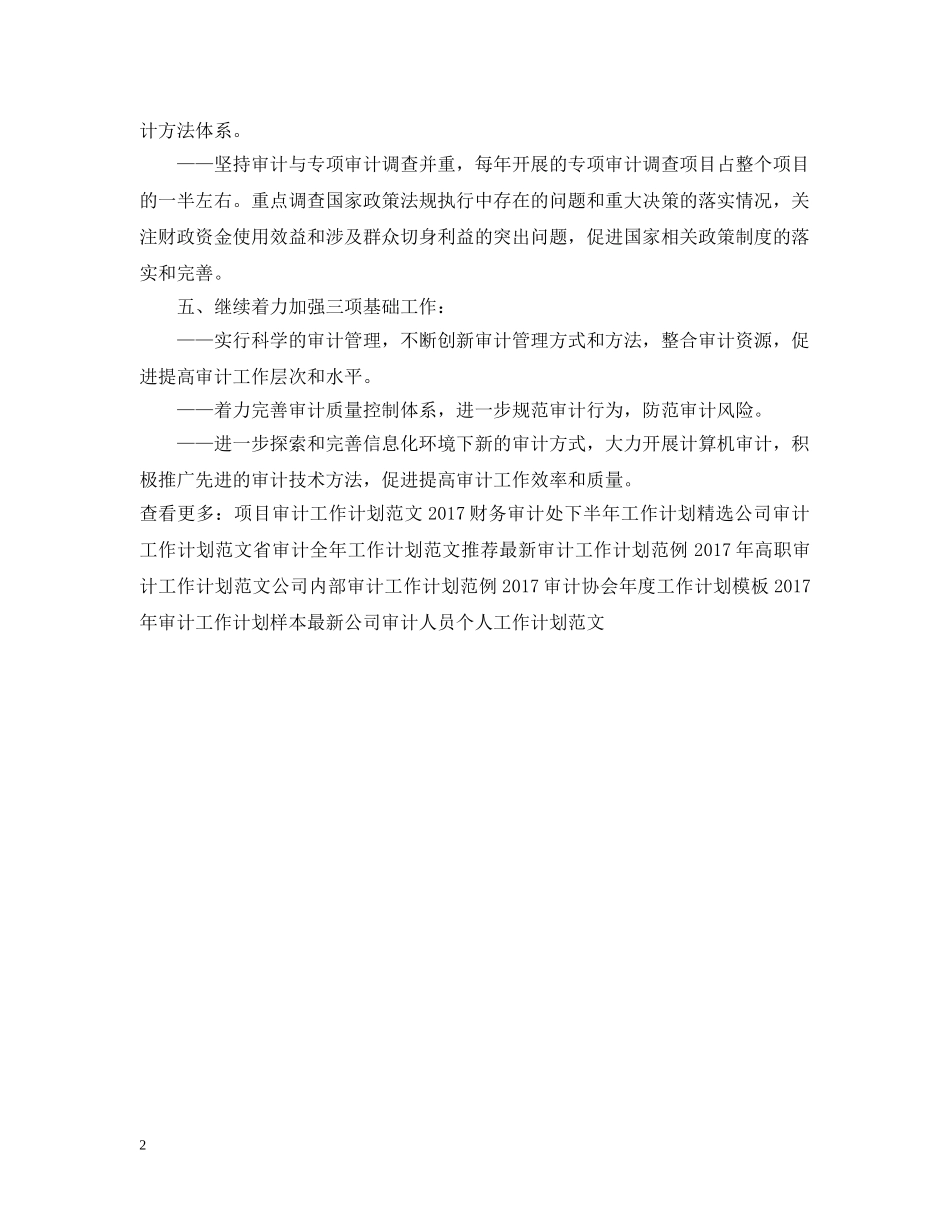 计方法体系。

——坚持审计与专项审计调查并重，每年开展的专项审计调查项目占整个项目的一半左右。重点调查国家政策法规执行中存在的问题和重大决策的落实情况，关注财政资金使用效益和涉及群众切身利益的突出问题，促进国家相关政策制度的落实和完善。

五、继续着力加强三项基础工作：

——实行科学的审计管理，不断创新审计管理方式和方法，整合审计资源，促进提高审计工作层次和水平。

——着力完善审计质量控制体系，进一步规范审计行为，防范审计风险。

——进一步探索和完善信息化环境下新的审计方式，大力开展计算机审计，积极推广先进的审计技术方法，促进提高审计工作效率和质量。

查看更多：项目审计工作计划范文 2017 财务审计处下半年工作计划精选公司审计工作计划范文省审计全年工作计划范文推荐最新审计工作计划范例 2017 年高职审计工作计划范文公司内部审计工作计划范例 2017 审计协会年度工作计划模板 2017 年审计工作计划样本最新公司审计人员个人工作计划范文

2